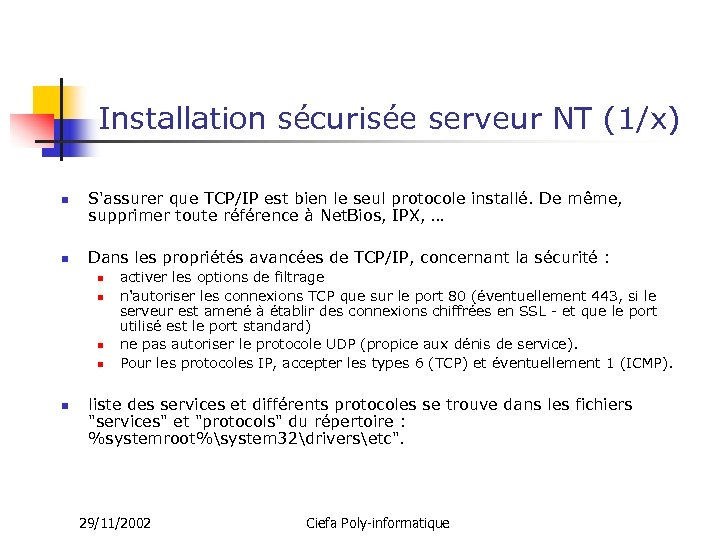 Installation sécurisée serveur NT (1/x)

S'assurer que TCP/IP est bien le seul protocole installé. De même, supprimer toute référence à NetBios, IPX, ...

Dans les propriétés avancées de TCP/IP, concernant la sécurité :

activer les options de filtrage

n'autoriser les connexions TCP que sur le port 80 (éventuellement 443, si le serveur est amené à établir des connexions chiffrées en SSL - et que le port utilisé est le port standard)

ne pas autoriser le protocole UDP (propice aux dénis de service).

Pour les protocoles IP, accepter les types 6 (TCP) et éventuellement 1 (ICMP).

liste des services et différents protocoles se trouve dans les fichiers "services" et "protocols" du répertoire : %systemroot%\system32\drivers\etc".

29/11/2002

Ciefa Poly-informatique